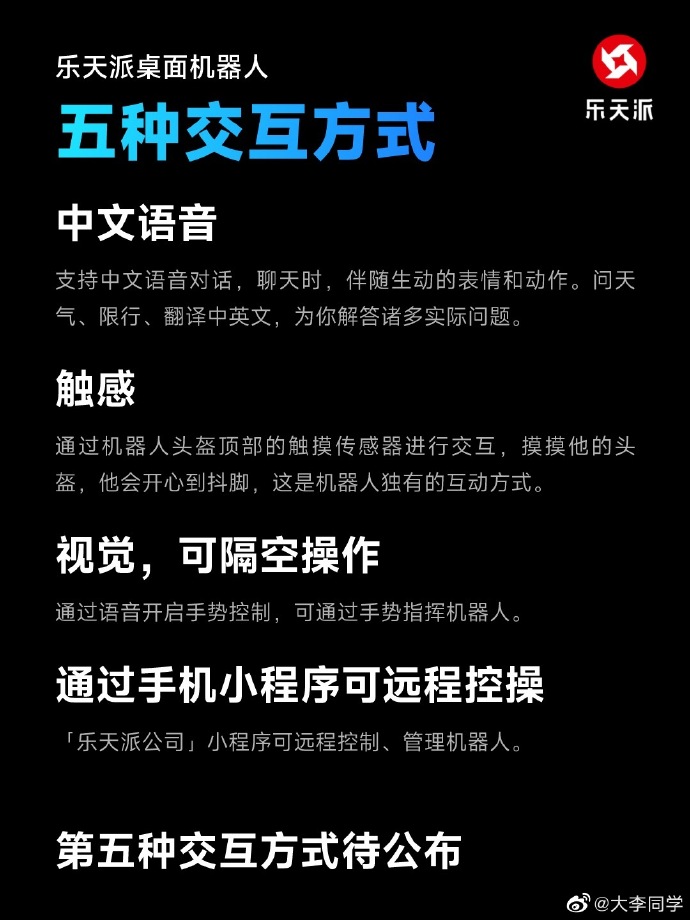 乐天派桌面机器人

乐天派

五种交互方式

中文语音

支持中文语音对话，聊天时，伴随生动的表情和动作。问天气、限行、翻译中英文，为你解答诸多实际问题。

触感

通过机器人头盔顶部的触摸传感器进行交互，摸摸他的头盔，他会开心到抖脚，这是机器人独有的互动方式。

视觉，可隔空操作

通过语音开启手势控制，可通过手势指挥机器人。

通过手机小程序可远程控操

「乐天派公司」小程序可远程控制、管理机器人。

第五种交互方式待公布

@大李同学